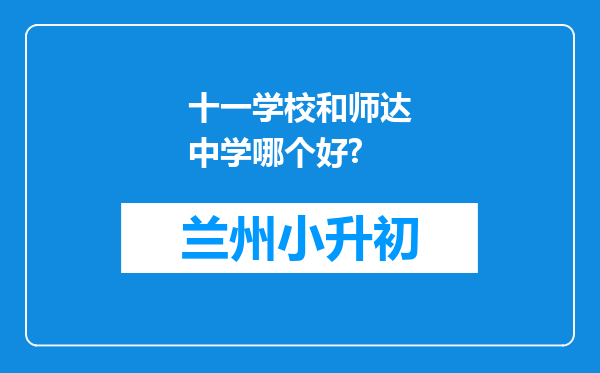 十一学校和师达中学哪个好?

兰州小升初